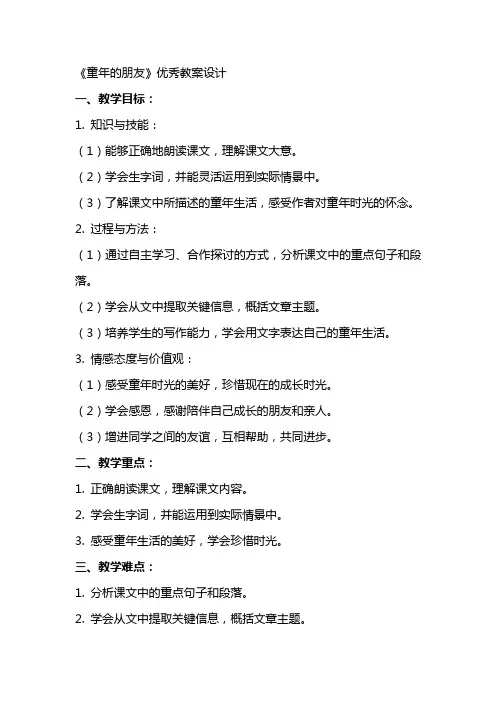 《童年的朋友》优秀教案设计

一、教学目标：

1. 知识与技能：

（1）能够正确地朗读课文，理解课文大意。

（2）学会生字词，并能灵活运用到实际情景中。

（3）了解课文中所描述的童年生活，感受作者对童年时光的怀念。

2. 过程与方法：

（1）通过自主学习、合作探讨的方式，分析课文中的重点句子和段落。

（2）学会从文中提取关键信息，概括文章主题。

（3）培养学生的写作能力，学会用文字表达自己的童年生活。

3. 情感态度与价值观：

（1）感受童年时光的美好，珍惜现在的成长时光。

（2）学会感恩，感谢陪伴自己成长的朋友和亲人。

（3）增进同学之间的友谊，互相帮助，共同进步。

二、教学重点：

1. 正确朗读课文，理解课文内容。

2. 学会生字词，并能运用到实际情景中。

3. 感受童年生活的美好，学会珍惜时光。

三、教学难点：

1. 分析课文中的重点句子和段落。

2. 学会从文中提取关键信息，概括文章主题。